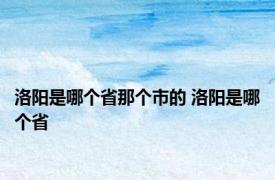 洛阳是哪个省那个市的 洛阳是哪个省